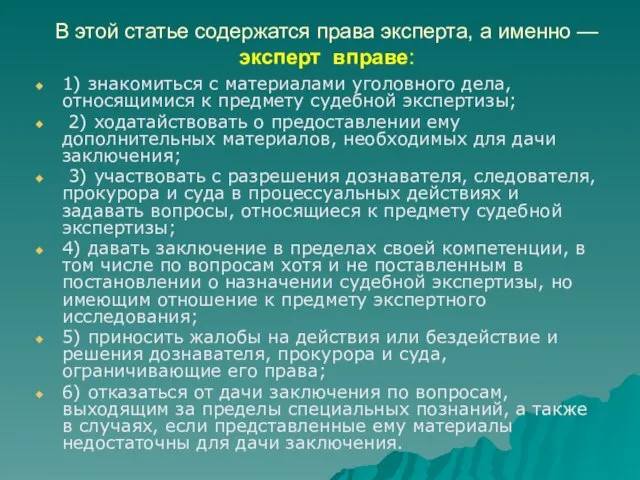 В этой статье содержатся права эксперта, а именно — эксперт вправе:

1) знакомиться с материалами уголовного дела, относящимися к предмету судебной экспертизы;

2) ходатайствовать о предоставлении ему дополнительных материалов, необходимых для дачи заключения;

3) участвовать с разрешения дознавателя, следователя, прокурора и суда в процессуальных действиях и задавать вопросы, относящиеся к предмету судебной экспертизы;

4) давать заключение в пределах своей компетенции, в том числе по вопросам хотя и не поставленным в постановлении о назначении судебной экспертизы, но имеющим отношение к предмету экспертного исследования;

5) приносить жалобы на действия или бездействие и решения дознавателя, прокурора и суда, ограничивающие его права;

6) отказаться от дачи заключения по вопросам, выходящим за пределы специальных познаний, а также в случаях, если представленные ему материалы недостаточны для дачи заключения.